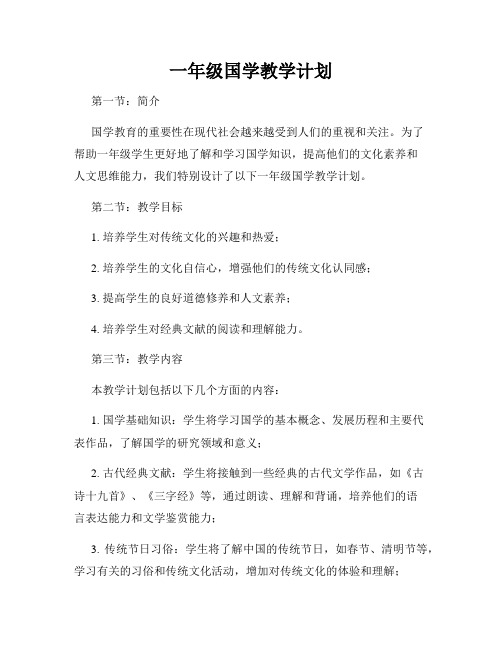 一年级国学教学计划

第一节：简介

国学教育的重要性在现代社会越来越受到人们的重视和关注。为了帮助一年级学生更好地了解和学习国学知识，提高他们的文化素养和人文思维能力，我们特别设计了以下一年级国学教学计划。

第二节：教学目标

1. 培养学生对传统文化的兴趣和热爱；

2. 培养学生的文化自信心，增强他们的传统文化认同感；

3. 提高学生的良好道德修养和人文素养；

4. 培养学生对经典文献的阅读和理解能力。

第三节：教学内容

本教学计划包括以下几个方面的内容：

1. 国学基础知识：学生将学习国学的基本概念、发展历程和主要代表作品，了解国学的研究领域和意义；

2. 古代经典文献：学生将接触到一些经典的古代文学作品，如《古诗十九首》、《三字经》等，通过朗读、理解和背诵，培养他们的语言表达能力和文学鉴赏能力；

3. 传统节日习俗：学生将了解中国的传统节日，如春节、清明节等，学习有关的习俗和传统文化活动，增加对传统文化的体验和理解；